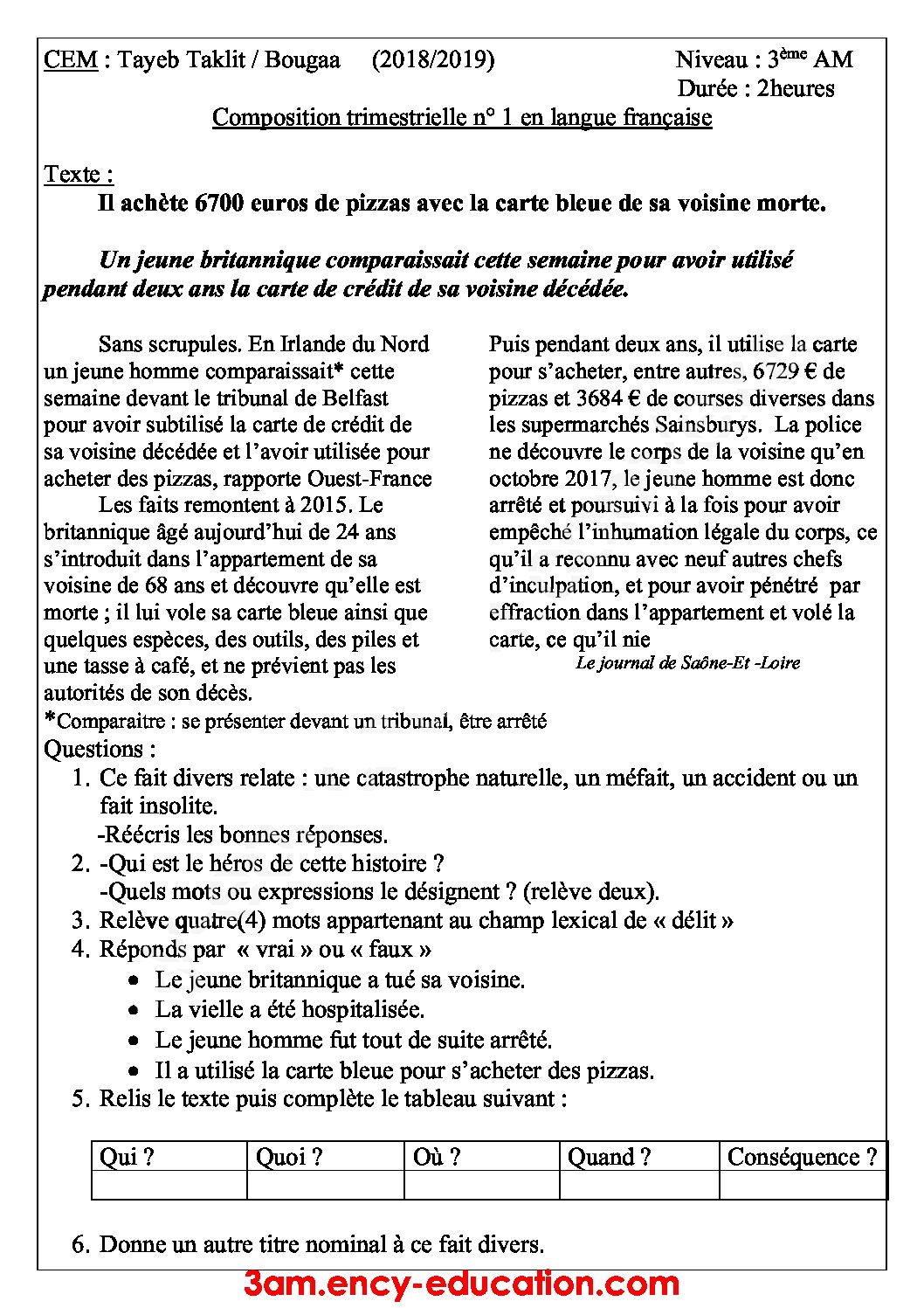 CEM : Tayeb Taklit / Bougaa (2018/2019) Niveau : 3ème AM
Durée : 2heures

Composition trimestrielle n° 1 en langue française

Texte :
Il achète 6700 euros de pizzas avec la carte bleue de sa voisine morte.

Un jeune britannique comparaissait cette semaine pour avoir utilisé pendant deux ans la carte de crédit de sa voisine décédée.

Sans scrupules. En Irlande du Nord un jeune homme comparaissait* cette semaine devant le tribunal de Belfast pour avoir subtilisé la carte de crédit de sa voisine décédée et l'avoir utilisée pour acheter des pizzas, rapporte Ouest-France

Les faits remontent à 2015. Le britannique âgé aujourd'hui de 24 ans s'introduit dans l'appartement de sa voisine de 68 ans et découvre qu'elle est morte ; il lui vole sa carte bleue ainsi que quelques espèces, des outils, des piles et une tasse à café, et ne prévient pas les autorités de son décès.

Puis pendant deux ans, il utilise la carte pour s'acheter, entre autres, 6729 € de pizzas et 3684 € de courses diverses dans les supermarchés Sainsburys. La police ne découvre le corps de la voisine qu'en octobre 2017, le jeune homme est donc arrêté et poursuivi à la fois pour avoir empêché l'inhumation légale du corps, ce qu'il a reconnu avec neuf autres chefs d'inculpation, et pour avoir pénétré par effraction dans l'appartement et volé la carte, ce qu'il nie

Le journal de Saône-Et -Loire

*Comparaitre : se présenter devant un tribunal, être arrêté

Questions :
1. Ce fait divers relate : une catastrophe naturelle, un méfait, un accident ou un fait insolite.
-Réécris les bonnes réponses.
2. -Qui est le héros de cette histoire ?
-Quels mots ou expressions le désignent ? (relève deux).
3. Relève quatre(4) mots appartenant au champ lexical de « délit »
4. Réponds par « vrai » ou « faux »
• Le jeune britannique a tué sa voisine.
• La vielle a été hospitalisée.
• Le jeune homme fut tout de suite arrêté.
• Il a utilisé la carte bleue pour s'acheter des pizzas.
5. Relis le texte puis complète le tableau suivant :

| Qui ? | Quoi ? | Où ? | Quand ? | Conséquence ? |
|---|---|---|---|---|
| | | | | |

6. Donne un autre titre nominal à ce fait divers.

3am.ency-education.com